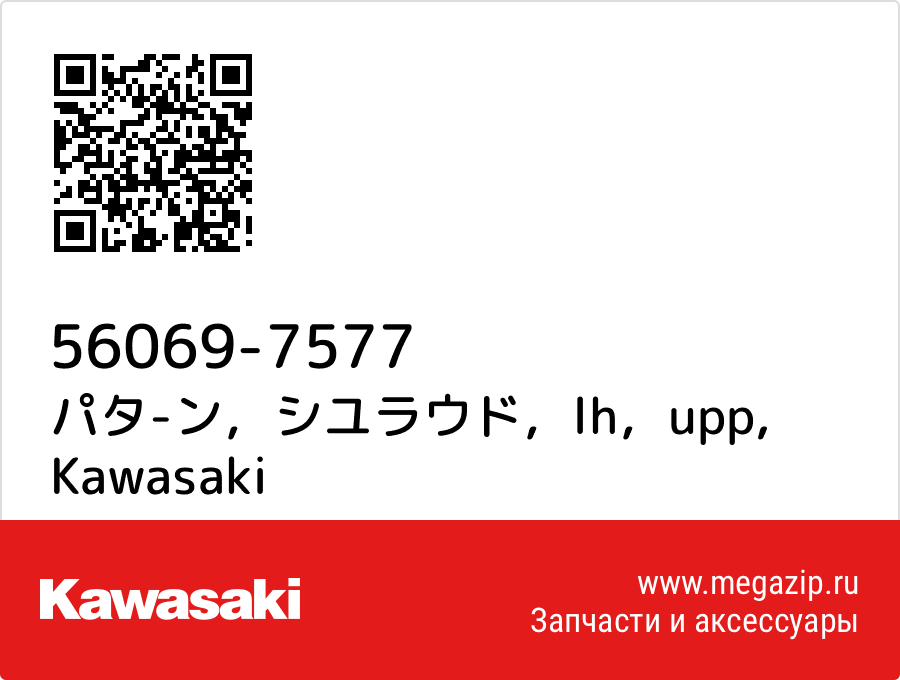 56069-7577
パタ-ン，シユラウド，lh，upp, Kawasaki

Kawasaki

www.megazip.ru
Запчасти и аксессуары